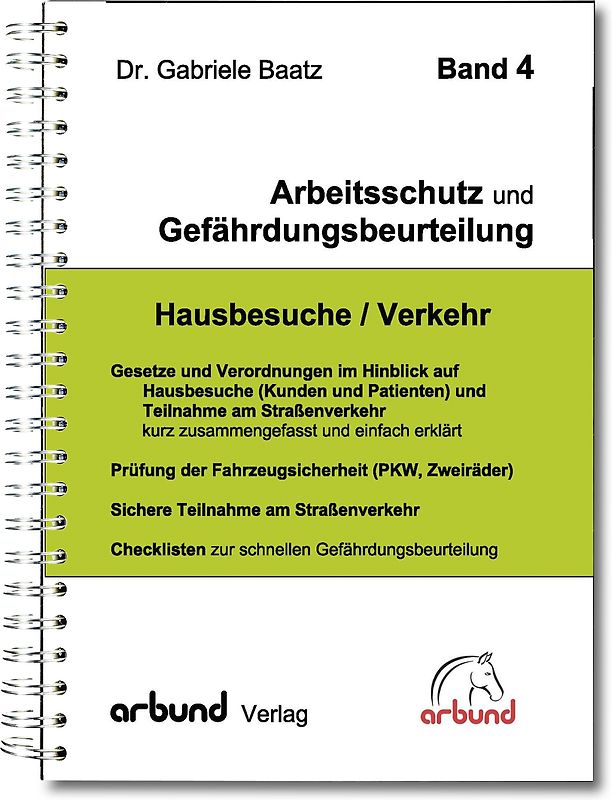 Dr. Gabriele Baatz

Band 4

Arbeitsschutz und Gefährdungsbeurteilung

Hausbesuche / Verkehr

Gesetze und Verordnungen im Hinblick auf Hausbesuche (Kunden und Patienten) und Teilnahme am Straßenverkehr kurz zusammengefasst und einfach erklärt

Prüfung der Fahrzeugsicherheit (PKW, Zweiräder)

Sichere Teilnahme am Straßenverkehr

Checklisten zur schnellen Gefährdungsbeurteilung

arbund Verlag

arbund